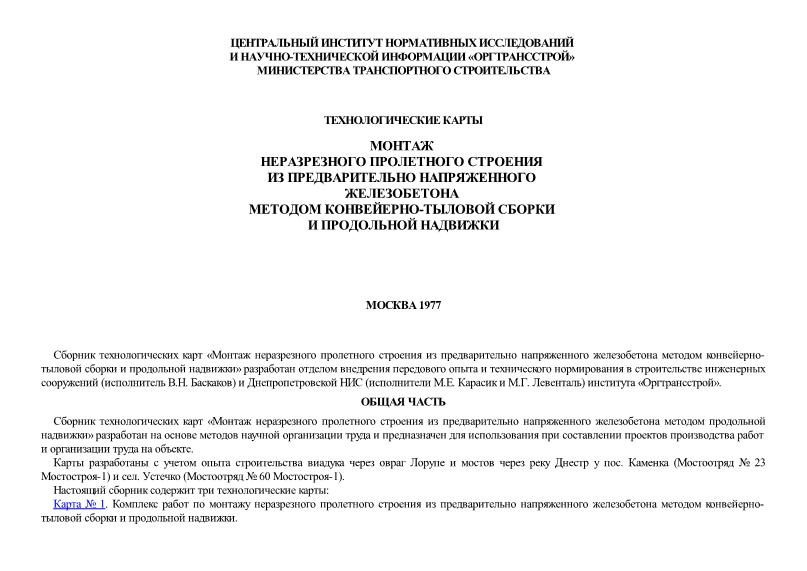 ЦЕНТРАЛЬНЫЙ ИНСТИТУТ НОРМАТИВНЫХ ИССЛЕДОВАНИЙ
И НАУЧНО-ТЕХНИЧЕСКОЙ ИНФОРМАЦИИ «ОРГТРАНССТРОЙ»
МИНИСТЕРСТВА ТРАНСПОРТНОГО СТРОИТЕЛЬСТВА

ТЕХНОЛОГИЧЕСКИЕ КАРТЫ

МОНТАЖ
НЕРАЗРЕЗНОГО ПРОЛЕТНОГО СТРОЕНИЯ
ИЗ ПРЕДВАРИТЕЛЬНО НАПРЯЖЕННОГО
ЖЕЛЕЗОБЕТОНА
МЕТОДОМ КОНВЕЙЕРНО-ТЫЛОВОЙ СБОРКИ
И ПРОДОЛЬНОЙ НАДВИЖКИ

МОСКВА 1977

Сборник технологических карт «Монтаж неразрезного пролетного строения из предварительно напряженного железобетона методом конвейерно-тыловой сборки и продольной надвижки» разработан отделом внедрения передового опыта и технического нормирования в строительстве инженерных сооружений (исполнитель В.Н. Баскаков) и Днепропетровской НИС (исполнители М.Е. Карасик и М.Г. Левенталь) института «Оргтрансстрой».

ОБЩАЯ ЧАСТЬ

Сборник технологических карт «Монтаж неразрезного пролетного строения из предварительно напряженного железобетона методом продольной надвижки» разработан на основе методов научной организации труда и предназначен для использования при составлении проектов производства работ и организации труда на объекте.

Карты разработаны с учетом опыта строительства виадука через овраг Лорупе и мостов через реку Днестр у пос. Каменка (Мостоотряд № 23 Мостостроя-1) и сел. Устечко (Мостоотряд № 60 Мостостроя-1).

Настоящий сборник содержит три технологические карты:

Карта № 1. Комплекс работ по монтажу неразрезного пролетного строения из предварительно напряженного железобетона методом конвейерно-тыловой сборки и продольной надвижки.